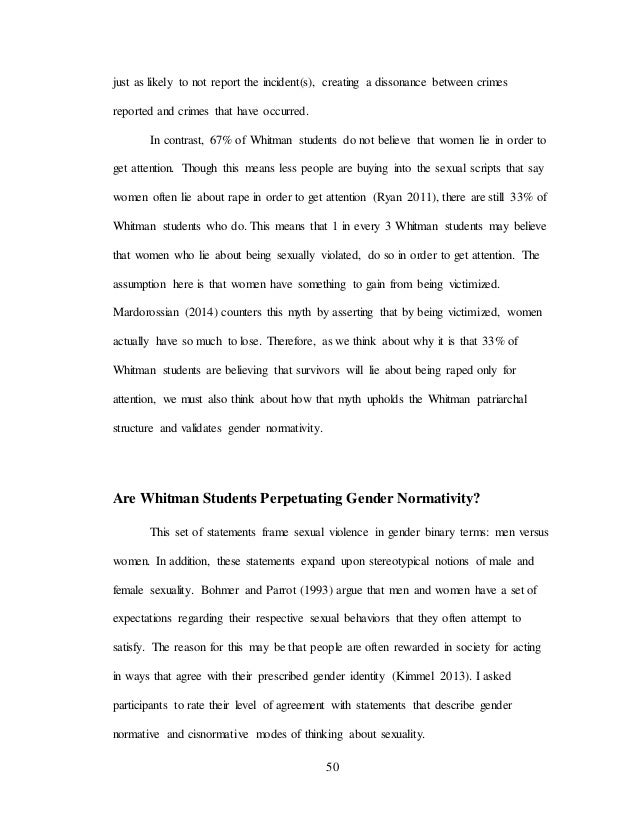 just as likely to not report the incident(s), creating a dissonance between crimes reported and crimes that have occurred.

In contrast, 67% of Whitman students do not believe that women lie in order to get attention. Though this means less people are buying into the sexual scripts that say women often lie about rape in order to get attention (Ryan 2011), there are still 33% of Whitman students who do. This means that 1 in every 3 Whitman students may believe that women who lie about being sexually violated, do so in order to get attention. The assumption here is that women have something to gain from being victimized. Mardorossian (2014) counters this myth by asserting that by being victimized, women actually have so much to lose. Therefore, as we think about why it is that 33% of Whitman students are believing that survivors will lie about being raped only for attention, we must also think about how that myth upholds the Whitman patriarchal structure and validates gender normativity.

Are Whitman Students Perpetuating Gender Normativity?

This set of statements frame sexual violence in gender binary terms: men versus women. In addition, these statements expand upon stereotypical notions of male and female sexuality. Bohmer and Parrot (1993) argue that men and women have a set of expectations regarding their respective sexual behaviors that they often attempt to satisfy. The reason for this may be that people are often rewarded in society for acting in ways that agree with their prescribed gender identity (Kimmel 2013). I asked participants to rate their level of agreement with statements that describe gender normative and cisnormative modes of thinking about sexuality.

50